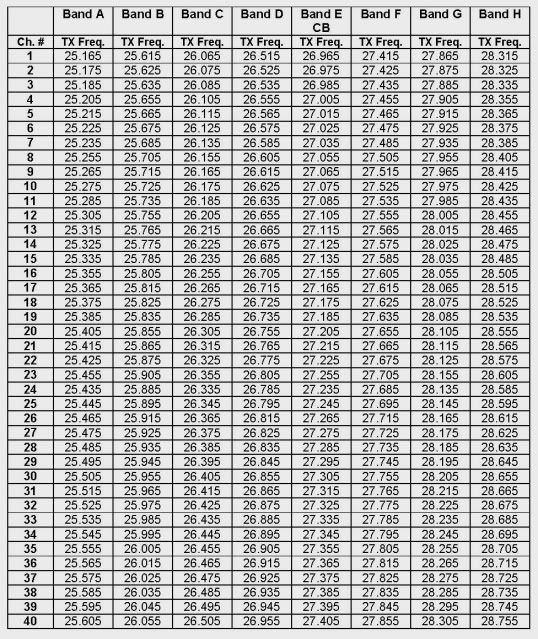 | | Band A | Band B | Band C | Band D | Band E CB | Band F | Band G | Band H |
|---|---|---|---|---|---|---|---|---|
| Ch. # | TX Freq. | TX Freq. | TX Freq. | TX Freq. | TX Freq. | TX Freq. | TX Freq. | TX Freq. |
| 1 | 25.165 | 25.615 | 26.065 | 26.515 | 26.965 | 27.415 | 27.865 | 28.315 |
| 2 | 25.175 | 25.625 | 26.075 | 26.525 | 26.975 | 27.425 | 27.875 | 28.325 |
| 3 | 25.185 | 25.635 | 26.085 | 26.535 | 26.985 | 27.435 | 27.885 | 28.335 |
| 4 | 25.205 | 25.655 | 26.105 | 26.555 | 27.005 | 27.455 | 27.905 | 28.355 |
| 5 | 25.215 | 25.665 | 26.115 | 26.565 | 27.015 | 27.465 | 27.915 | 28.365 |
| 6 | 25.225 | 25.675 | 26.125 | 26.575 | 27.025 | 27.475 | 27.925 | 28.375 |
| 7 | 25.235 | 25.685 | 26.135 | 26.585 | 27.035 | 27.485 | 27.935 | 28.385 |
| 8 | 25.255 | 25.705 | 26.155 | 26.605 | 27.055 | 27.505 | 27.955 | 28.405 |
| 9 | 25.265 | 25.715 | 26.165 | 26.615 | 27.065 | 27.515 | 27.965 | 28.415 |
| 10 | 25.275 | 25.725 | 26.175 | 26.625 | 27.075 | 27.525 | 27.975 | 28.425 |
| 11 | 25.285 | 25.735 | 26.185 | 26.635 | 27.085 | 27.535 | 27.985 | 28.435 |
| 12 | 25.305 | 25.755 | 26.205 | 26.655 | 27.105 | 27.555 | 28.005 | 28.455 |
| 13 | 25.315 | 25.765 | 26.215 | 26.665 | 27.115 | 27.565 | 28.015 | 28.465 |
| 14 | 25.325 | 25.775 | 26.225 | 26.675 | 27.125 | 27.575 | 28.025 | 28.475 |
| 15 | 25.335 | 25.785 | 26.235 | 26.685 | 27.135 | 27.585 | 28.035 | 28.485 |
| 16 | 25.355 | 25.805 | 26.255 | 26.705 | 27.155 | 27.605 | 28.055 | 28.505 |
| 17 | 25.365 | 25.815 | 26.265 | 26.715 | 27.165 | 27.615 | 28.065 | 28.515 |
| 18 | 25.375 | 25.825 | 26.275 | 26.725 | 27.175 | 27.625 | 28.075 | 28.525 |
| 19 | 25.385 | 25.835 | 26.285 | 26.735 | 27.185 | 27.635 | 28.085 | 28.535 |
| 20 | 25.405 | 25.855 | 26.305 | 26.755 | 27.205 | 27.655 | 28.105 | 28.555 |
| 21 | 25.415 | 25.865 | 26.315 | 26.765 | 27.215 | 27.665 | 28.115 | 28.565 |
| 22 | 25.425 | 25.875 | 26.325 | 26.775 | 27.225 | 27.675 | 28.125 | 28.575 |
| 23 | 25.455 | 25.905 | 26.355 | 26.805 | 27.255 | 27.705 | 28.155 | 28.605 |
| 24 | 25.435 | 25.885 | 26.335 | 26.785 | 27.235 | 27.685 | 28.135 | 28.585 |
| 25 | 25.445 | 25.895 | 26.345 | 26.795 | 27.245 | 27.695 | 28.145 | 28.595 |
| 26 | 25.465 | 25.915 | 26.365 | 26.815 | 27.265 | 27.715 | 28.165 | 28.615 |
| 27 | 25.475 | 25.925 | 26.375 | 26.825 | 27.275 | 27.725 | 28.175 | 28.625 |
| 28 | 25.485 | 25.935 | 26.385 | 26.835 | 27.285 | 27.735 | 28.185 | 28.635 |
| 29 | 25.495 | 25.945 | 26.395 | 26.845 | 27.295 | 27.745 | 28.195 | 28.645 |
| 30 | 25.505 | 25.955 | 26.405 | 26.855 | 27.305 | 27.755 | 28.205 | 28.655 |
| 31 | 25.515 | 25.965 | 26.415 | 26.865 | 27.315 | 27.765 | 28.215 | 28.665 |
| 32 | 25.525 | 25.975 | 26.425 | 26.875 | 27.325 | 27.775 | 28.225 | 28.675 |
| 33 | 25.535 | 25.985 | 26.435 | 26.885 | 27.335 | 27.785 | 28.235 | 28.685 |
| 34 | 25.545 | 25.995 | 26.445 | 26.895 | 27.345 | 27.795 | 28.245 | 28.695 |
| 35 | 25.555 | 26.005 | 26.455 | 26.905 | 27.355 | 27.805 | 28.255 | 28.705 |
| 36 | 25.565 | 26.015 | 26.465 | 26.915 | 27.365 | 27.815 | 28.265 | 28.715 |
| 37 | 25.575 | 26.025 | 26.475 | 26.925 | 27.375 | 27.825 | 28.275 | 28.725 |
| 38 | 25.585 | 26.035 | 26.485 | 26.935 | 27.385 | 27.835 | 28.285 | 28.735 |
| 39 | 25.595 | 26.045 | 26.495 | 26.945 | 27.395 | 27.845 | 28.295 | 28.745 |
| 40 | 25.605 | 26.055 | 26.505 | 26.955 | 27.405 | 27.855 | 28.305 | 28.755 |